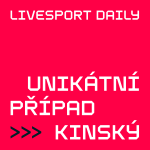 LIVESPORT DAILY

UNIKÁTNÍ PŘÍPAD >>> KINSKÝ